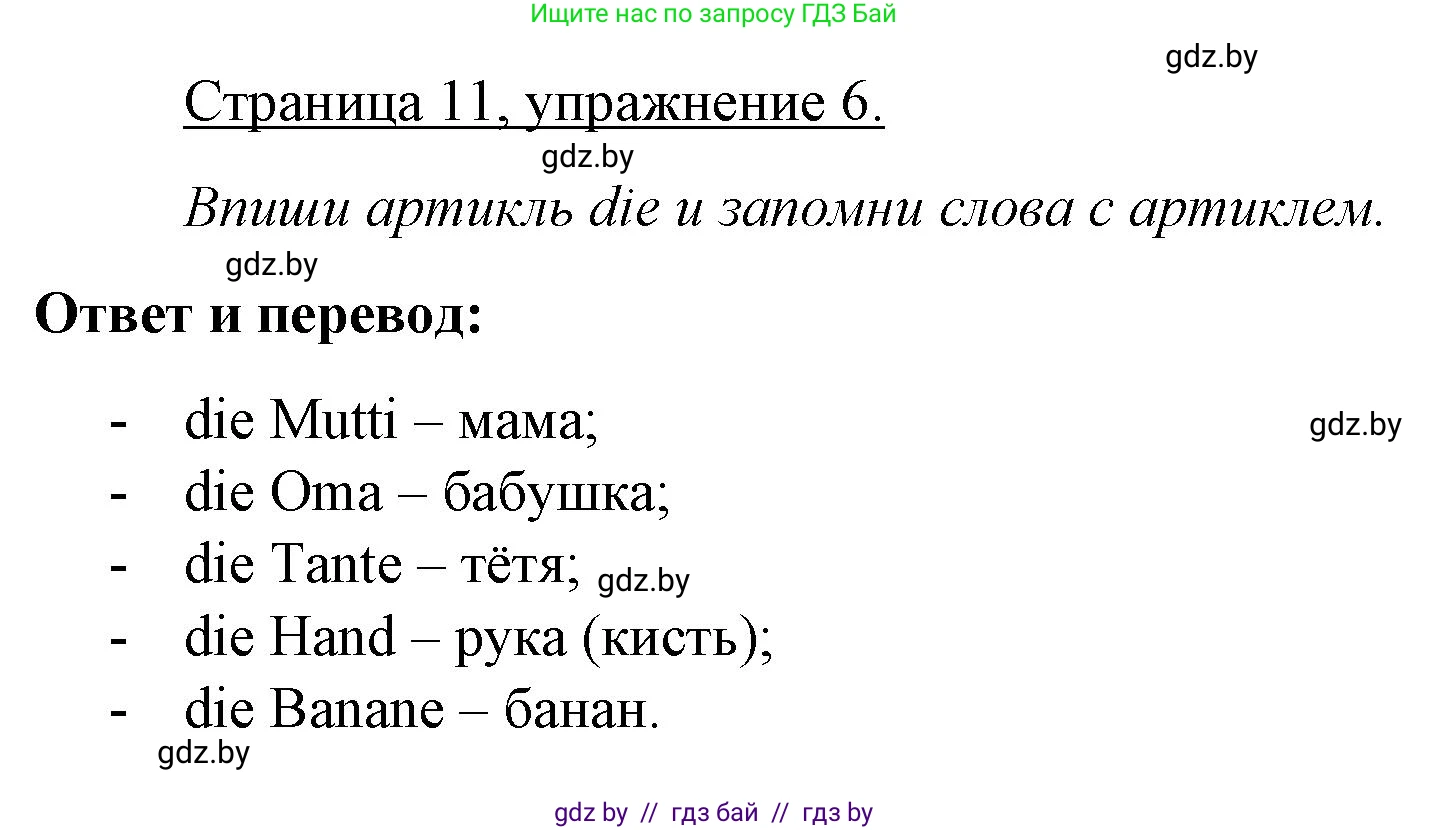 Ищите нас по запросу ГДЗ Бай

gdz.by

Страница 11, упражнение 6.

gdz.by

Впиши артикль die и запомни слова с артиклем.

gdz.by

Ответ и перевод:

- die Mutti – мама;

gdz.by

- die Oma – бабушка;
- die Tante – тётя; gdz.by
- die Hand – рука (кисть);
- die Banane – банан.

gdz.by

gdz by // гдз бай // гдз by